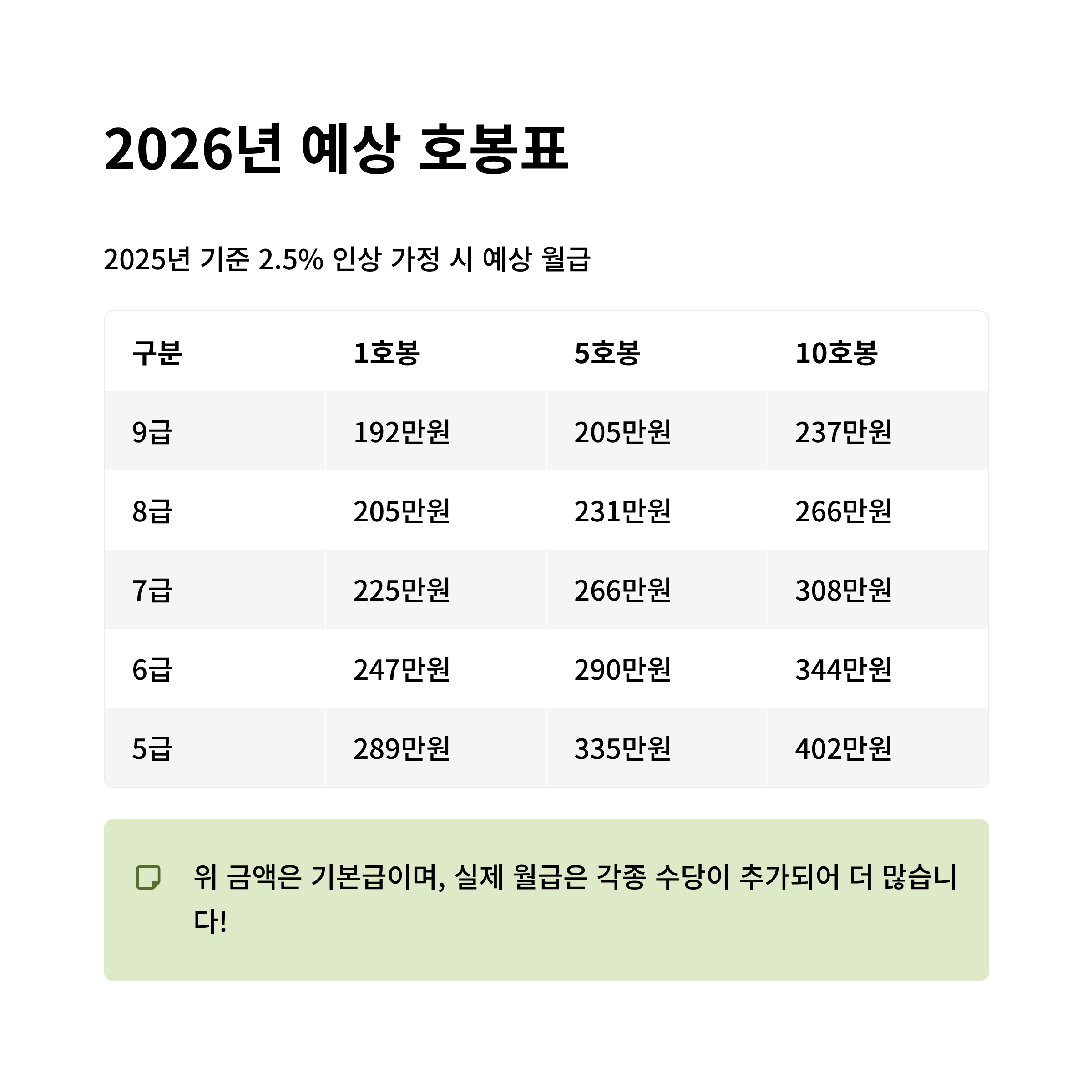 2026년 예상 호봉표

2025년 기준 2.5% 인상 가정 시 예상 월급

| 구분 | 1호봉 | 5호봉 | 10호봉 |
|---|---|---|---|
| 9급 | 192만원 | 205만원 | 237만원 |
| 8급 | 205만원 | 231만원 | 266만원 |
| 7급 | 225만원 | 266만원 | 308만원 |
| 6급 | 247만원 | 290만원 | 344만원 |
| 5급 | 289만원 | 335만원 | 402만원 |

위 금액은 기본급이며, 실제 월급은 각종 수당이 추가되어 더 많습니다!